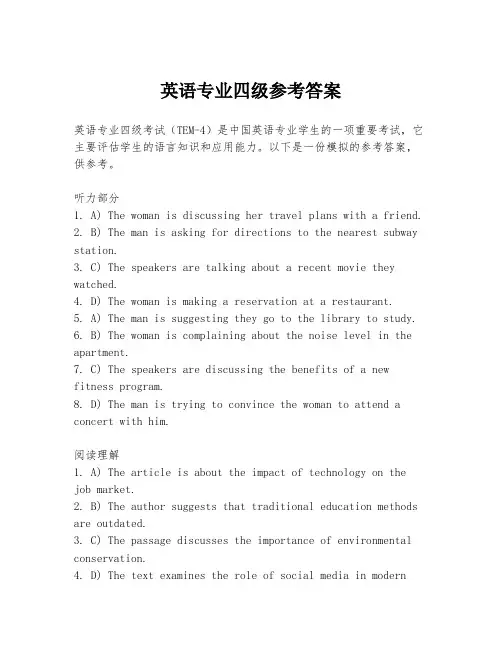 英语专业四级参考答案

英语专业四级考试（TEM-4）是中国英语专业学生的一项重要考试，它主要评估学生的语言知识和应用能力。以下是一份模拟的参考答案，供参考。

听力部分
1. A) The woman is discussing her travel plans with a friend.
2. B) The man is asking for directions to the nearest subway station.
3. C) The speakers are talking about a recent movie they watched.
4. D) The woman is making a reservation at a restaurant.
5. A) The man is suggesting they go to the library to study.
6. B) The woman is complaining about the noise level in the apartment.
7. C) The speakers are discussing the benefits of a new fitness program.
8. D) The man is trying to convince the woman to attend a concert with him.

阅读理解
1. A) The article is about the impact of technology on the job market.
2. B) The author suggests that traditional education methods are outdated.
3. C) The passage discusses the importance of environmental conservation.
4. D) The text examines the role of social media in modern